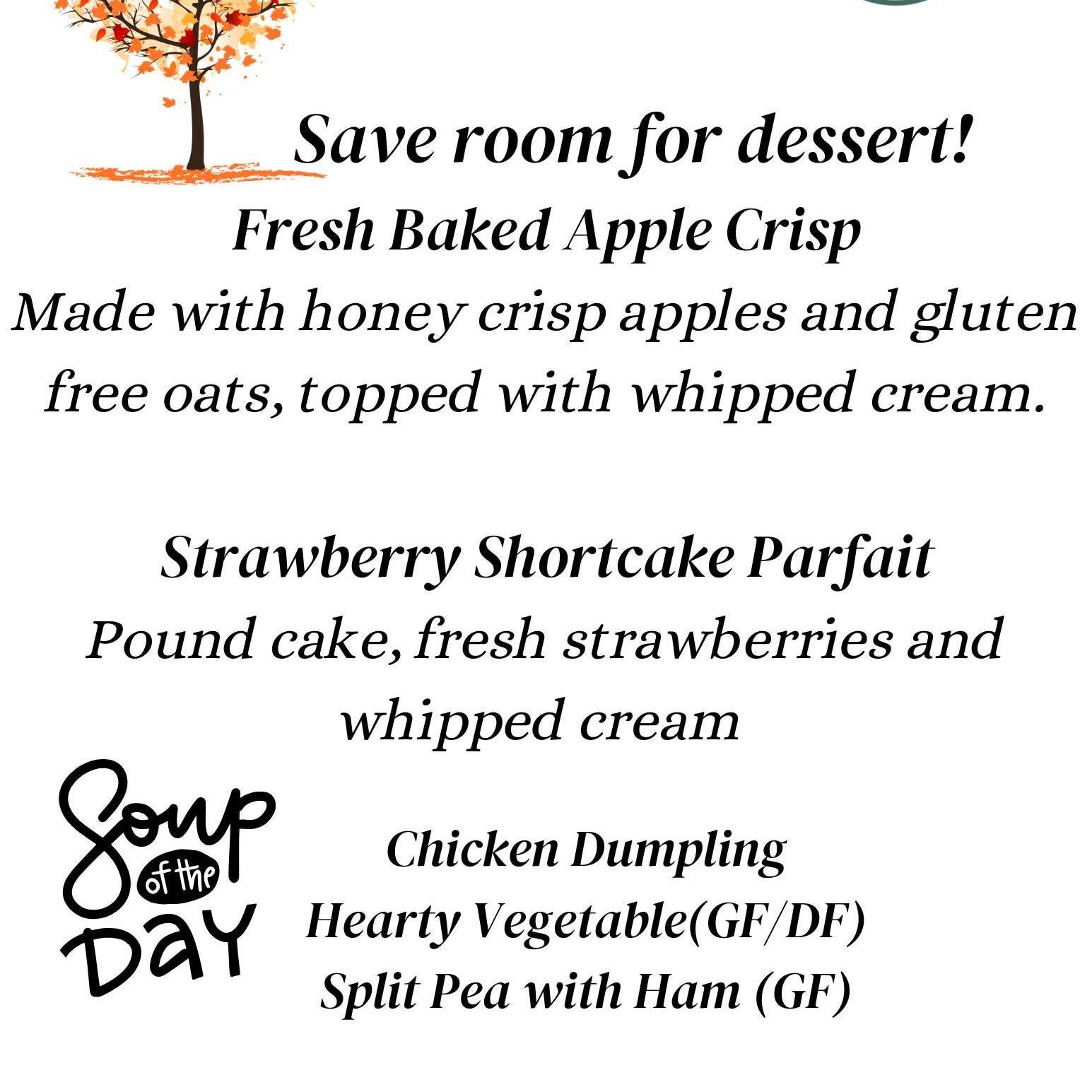 Save room for dessert!

Fresh Baked Apple Crisp

Made with honey crisp apples and gluten free oats, topped with whipped cream.

Strawberry Shortcake Parfait

Pound cake, fresh strawberries and whipped cream

Soup of the Day

Chicken Dumpling
Hearty Vegetable(GF/DF)
Split Pea with Ham (GF)